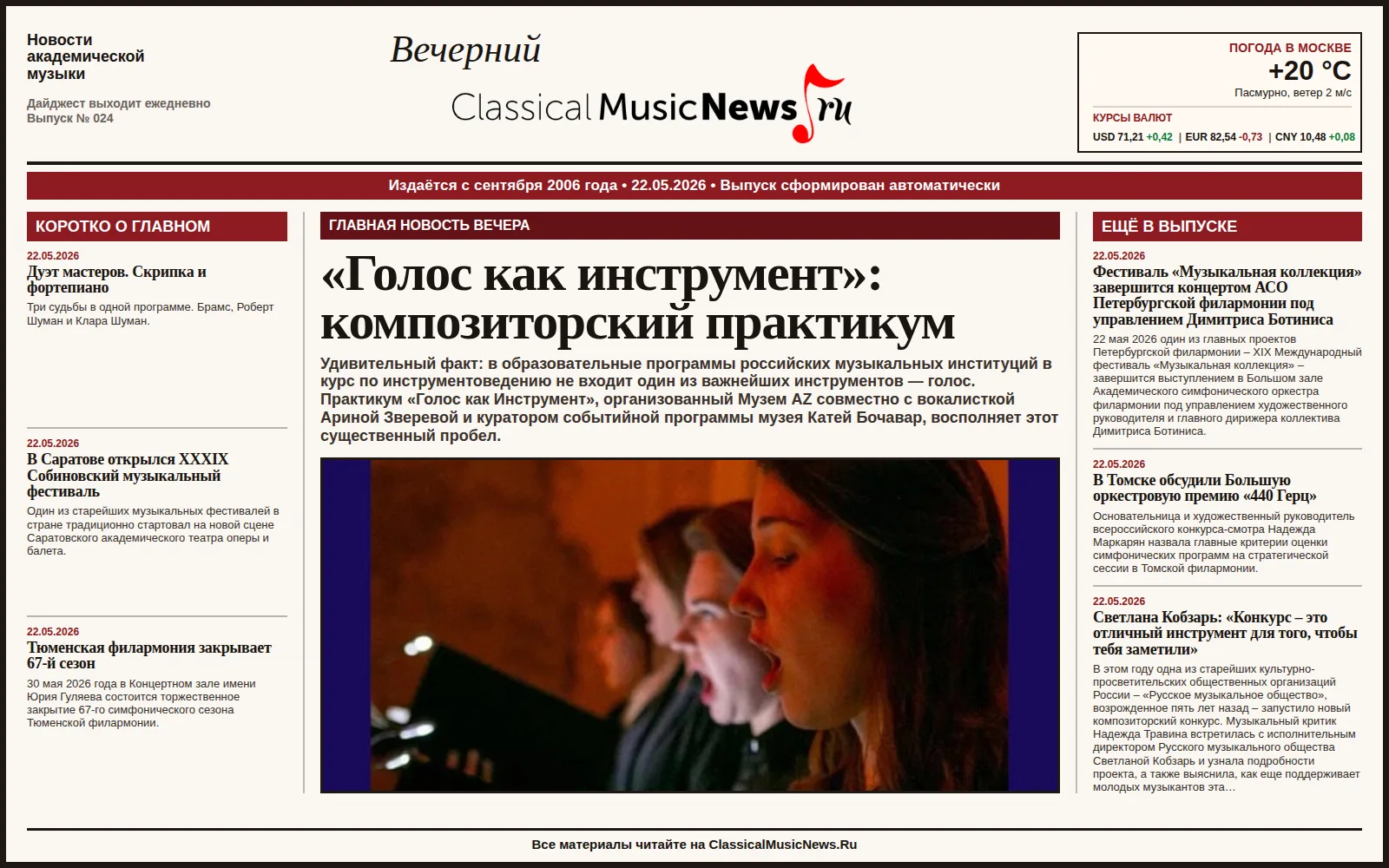 Новости академической музыки

Дайджест выходит ежедневно
Выпуск № 024

Вечерний
ClassicalMusicNews.ru

ПОГОДА В МОСКВЕ
+20 °C
Пасмурно, ветер 2 м/с

КУРСЫ ВАЛЮТ
USD 71,21 +0,42 | EUR 82,54 -0,73 | CNY 10,48 +0,08

Издаётся с сентября 2006 года • 22.05.2026 • Выпуск сформирован автоматически

КОРОТКО О ГЛАВНОМ

22.05.2026
Дуэт мастеров. Скрипка и фортепиано
Три судьбы в одной программе. Брамс, Роберт Шуман и Клара Шуман.

22.05.2026
В Саратове открылся XXXIX Собиновский музыкальный фестиваль
Один из старейших музыкальных фестивалей в стране традиционно стартовал на новой сцене Саратовского академического театра оперы и балета.

22.05.2026
Тюменская филармония закрывает 67-й сезон
30 мая 2026 года в Концертном зале имени Юрия Гуляева состоится торжественное закрытие 67-го симфонического сезона Тюменской филармонии.

ГЛАВНАЯ НОВОСТЬ ВЕЧЕРА

«Голос как инструмент»: композиторский практикум

Удивительный факт: в образовательные программы российских музыкальных институций в курс по инструментоведению не входит один из важнейших инструментов — голос. Практикум «Голос как Инструмент», организованный Музем AZ совместно с вокалисткой Ариной Зверевой и куратором событийной программы музея Катей Бочавар, восполняет этот существенный пробел.

ЕЩЁ В ВЫПУСКЕ

22.05.2026
Фестиваль «Музыкальная коллекция» завершится концертом АСО Петербургской филармонии под управлением Димитриса Ботиниса
22 мая 2026 один из главных проектов Петербургской филармонии – XIX Международный фестиваль «Музыкальная коллекция» – завершится выступлением в Большом зале Академического симфонического оркестра филармонии под управлением художественного руководителя и главного дирижера коллектива Димитриса Ботиниса.

22.05.2026
В Томске обсудили Большую оркестровую премию «440 Герц»
Основательница и художественный руководитель всероссийского конкурса-смотра Надежда Маркарян назвала главные критерии оценки симфонических программ на стратегической сессии в Томской филармонии.

22.05.2026
Светлана Кобзарь: «Конкурс – это отличный инструмент для того, чтобы тебя заметили»
В этом году одна из старейших культурно-просветительских общественных организаций России – «Русское музыкальное общество», возрожденное пять лет назад – запустило новый композиторский конкурс. Музыкальный критик Надежда Травина встретилась с исполнительным директором Русского музыкального общества Светланой Кобзарь и узнала подробности проекта, а также выяснила, как еще поддерживает молодых музыкантов эта…

Все материалы читайте на ClassicalMusicNews.Ru